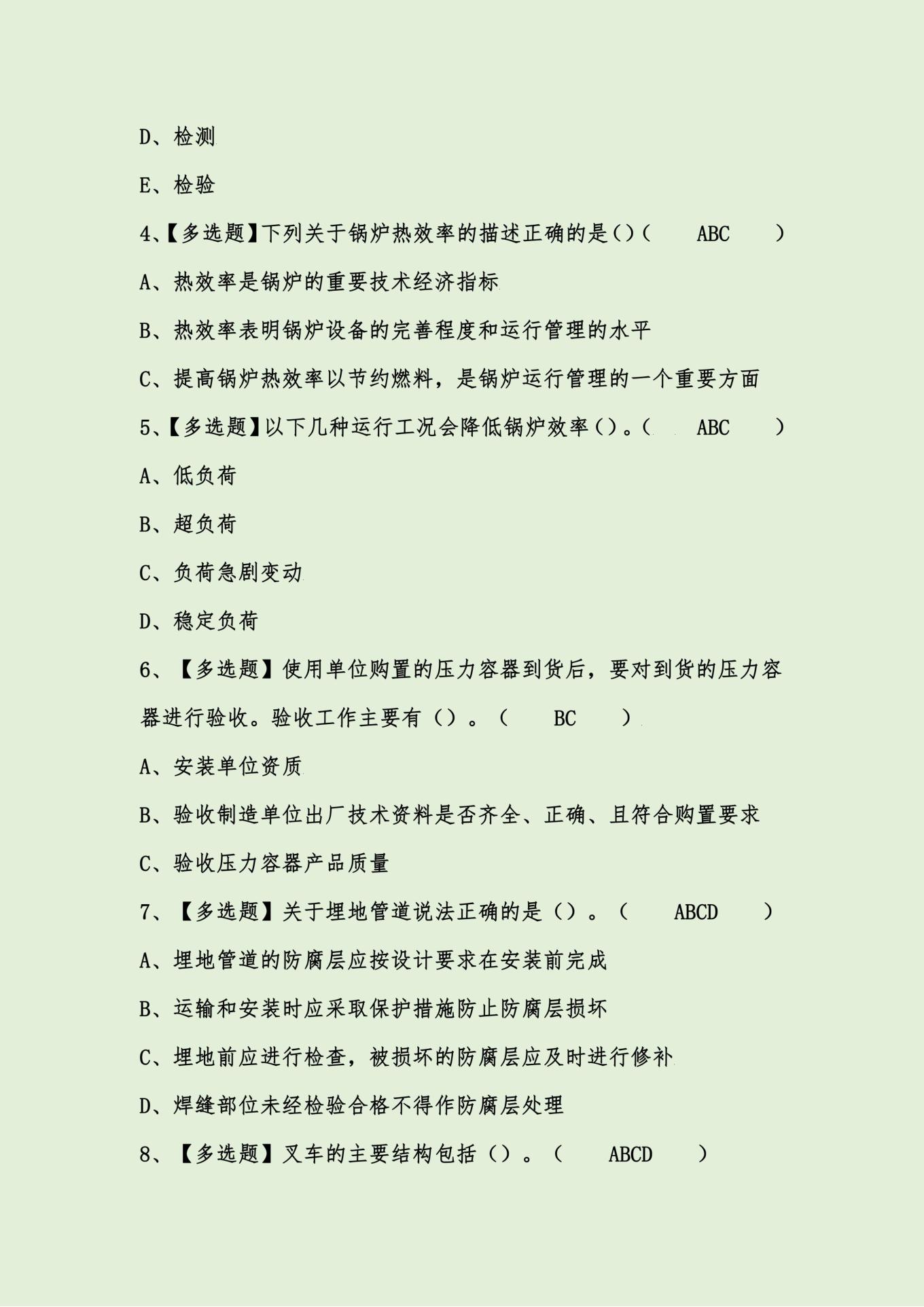 D、检测

E、检验

4、【多选题】下列关于锅炉热效率的描述正确的是()( ABC )

A、热效率是锅炉的重要技术经济指标

B、热效率表明锅炉设备的完善程度和运行管理的水平

C、提高锅炉热效率以节约燃料，是锅炉运行管理的一个重要方面

5、【多选题】以下几种运行工况会降低锅炉效率()。( ABC )

A、低负荷

B、超负荷

C、负荷急剧变动

D、稳定负荷

6、【多选题】使用单位购置的压力容器到货后，要对到货的压力容器进行验收。验收工作主要有（）。（ BC ）

A、安装单位资质

B、验收制造单位出厂技术资料是否齐全、正确、且符合购置要求

C、验收压力容器产品质量

7、【多选题】关于埋地管道说法正确的是（）。（ ABCD ）

A、埋地管道的防腐层应按设计要求在安装前完成

B、运输和安装时应采取保护措施防止防腐层损坏

C、埋地前应进行检查，被损坏的防腐层应及时进行修补

D、焊缝部位未经检验合格不得作防腐层处理

8、【多选题】叉车的主要结构包括（）。（ ABCD ）